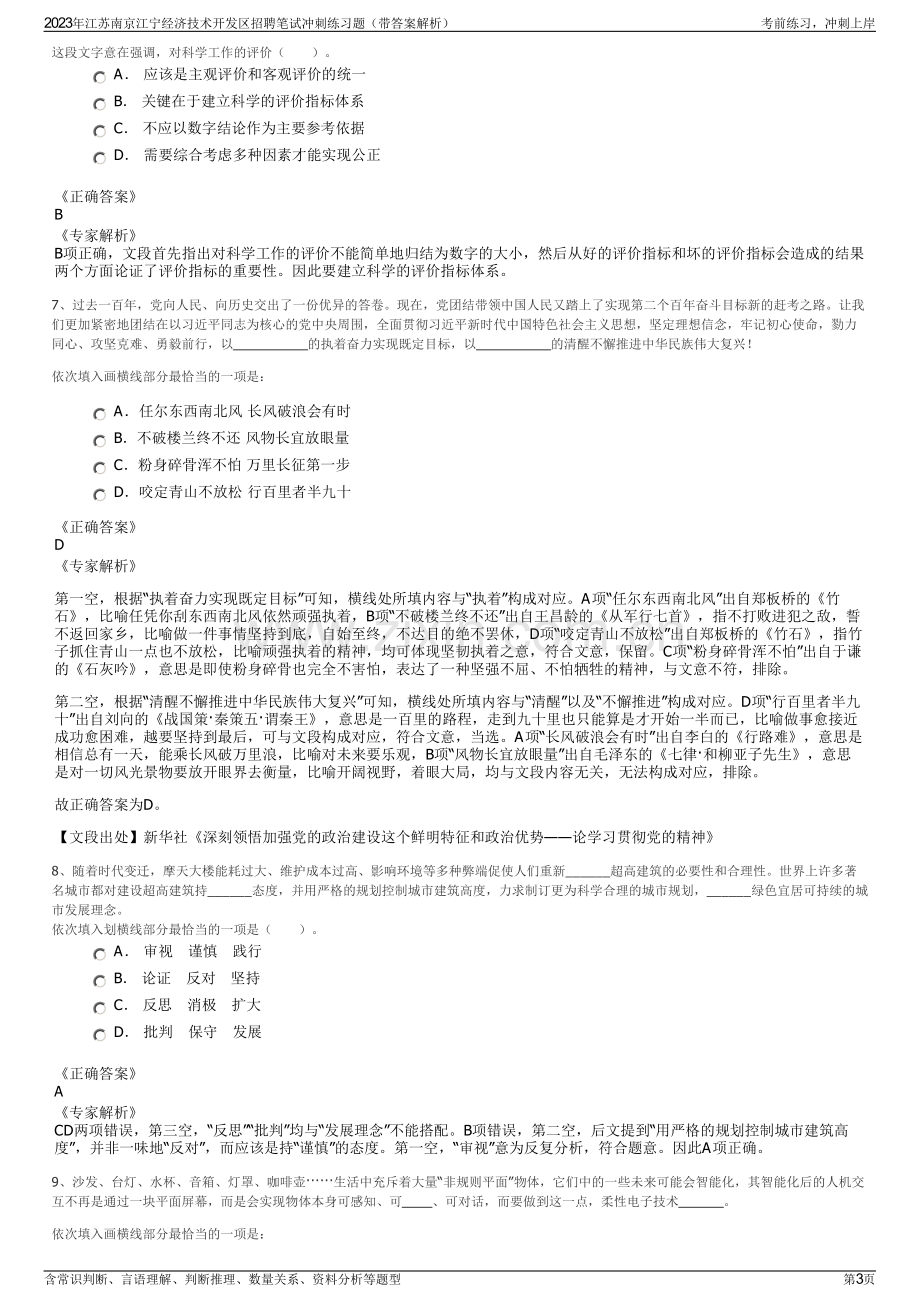 2023年江苏南京江宁经济技术开发区招聘笔试冲刺练习题（带答案解析）
考前练习，冲刺上岸

这段文字意在强调，对科学工作的评价（ ）。

A. 应该是主观评价和客观评价的统一

B. 关键在于建立科学的评价指标体系

C. 不应以数字结论作为主要参考依据

D. 需要综合考虑多种因素才能实现公正

《正确答案》
B
《专家解析》
B项正确，文段首先指出对科学工作的评价不能简单地归结为数字的大小，然后从好的评价指标和坏的评价指标会造成的结果两个方面论证了评价指标的重要性。因此要建立科学的评价指标体系。

7、过去一百年，党向人民、向历史交出了一份优异的答卷。现在，党团结带领中国人民又踏上了实现第二个百年奋斗目标新的赶考之路。让我们更加紧密地团结在以习近平同志为核心的党中央周围，全面贯彻习近平新时代中国特色社会主义思想，坚定理想信念，牢记初心使命，勠力同心、攻坚克难、勇毅前行，以____的执着奋力实现既定目标，以____的清醒不懈推进中华民族伟大复兴！

依次填入画横线部分最恰当的一项是：

A. 任尔东西南北风 长风破浪会有时

B. 不破楼兰终不还 风物长宜放眼量

C. 粉身碎骨浑不怕 万里长征第一步

D. 咬定青山不放松 行百里者半九十

《正确答案》
D
《专家解析》

第一空，根据“执着奋力实现既定目标”可知，横线处所填内容与“执着”构成对应。A项“任尔东西南北风”出自郑板桥的《竹石》，比喻任凭你刮东西南北风依然顽强执着，B项“不破楼兰终不还”出自王昌龄的《从军行七首》，指不打败进犯之敌，誓不返回家乡，比喻做一件事情坚持到底，自始至终，不达目的绝不罢休，D项“咬定青山不放松”出自郑板桥的《竹石》，指竹子抓住青山一点也不放松，比喻顽强执着的精神，均可体现坚韧执着之意，符合文意，保留。C项“粉身碎骨浑不怕”出自于谦的《石灰吟》，意思是即使粉身碎骨也完全不害怕，表达了一种坚强不屈、不怕牺牲的精神，与文意不符，排除。

第二空，根据“清醒不懈推进中华民族伟大复兴”可知，横线处所填内容与“清醒”以及“不懈推进”构成对应。D项“行百里者半九十”出自刘向的《战国策·秦策五·谓秦王》，意思是一百里的路程，走到九十里也只能算是才开始一半而已，比喻做事愈接近成功愈困难，越要坚持到最后，可与文段构成对应，符合文意，当选。A项“长风破浪会有时”出自李白的《行路难》，意思是相信总有一天，能乘长风破万里浪，比喻对未来要乐观，B项“风物长宜放眼量”出自毛泽东的《七律·和柳亚子先生》，意思是对一切风光景物要放开眼界去衡量，比喻开阔视野，着眼大局，均与文段内容无关，无法构成对应，排除。

故正确答案为D。

【文段出处】新华社《深刻领悟加强党的政治建设这个鲜明特征和政治优势——论学习贯彻党的精神》

8、随着时代变迁，摩天大楼能耗过大、维护成本过高、影响环境等多种弊端促使人们重新____超高建筑的必要性和合理性。世界上许多著名城市都对建设超高建筑持____态度，并用严格的规划控制城市建筑高度，力求制订更为科学合理的城市规划，____绿色宜居可持续的城市发展理念。
依次填入划横线部分最恰当的一项是（ ）。

A. 审视 谨慎 践行

B. 论证 反对 坚持

C. 反思 消极 扩大

D. 批判 保守 发展

《正确答案》
A
《专家解析》
CD两项错误，第三空，“反思”“批判”均与“发展理念”不能搭配。B项错误，第二空，后文提到“用严格的规划控制城市建筑高度”，并非一味地“反对”，而应该是持“谨慎”的态度。第一空，“审视”意为反复分析，符合题意。因此A项正确。

9、沙发、台灯、水杯、音箱、灯罩、咖啡壶……生活中充斥着大量“非规则平面”物体，它们中的一些未来可能会智能化，其智能化后的人机交互不再是通过一块平面屏幕，而是会实现物体本身可感知、可____、可对话，而要做到这一点，柔性电子技术____。

依次填入画横线部分最恰当的一项是：

含常识判断、言语理解、判断推理、数量关系、资料分析等题型
第3页